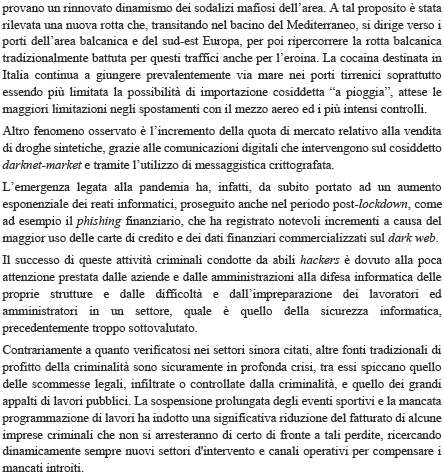 provano un rinnovato dinamismo dei sodalizi mafiosi dell'area. A tal proposito è stata rilevata una nuova rotta che, transitando nel bacino del Mediterraneo, si dirige verso i porti dell'area balcanica e del sud-est Europa, per poi ripercorrere la rotta balcanica tradizionalmente battuta per questi traffici anche per l'eroina. La cocaina destinata in Italia continua a giungere prevalentemente via mare nei porti tirrenici soprattutto essendo più limitata la possibilità di importazione cosiddetta "a pioggia", attese le maggiori limitazioni negli spostamenti con il mezzo aereo ed i più intensi controlli.

Altro fenomeno osservato è l'incremento della quota di mercato relativo alla vendita di droghe sintetiche, grazie alle comunicazioni digitali che intervengono sul cosiddetto darknet-market e tramite l'utilizzo di messaggistica crittografata.

L'emergenza legata alla pandemia ha, infatti, da subito portato ad un aumento esponenziale dei reati informatici, proseguito anche nel periodo post-lockdown, come ad esempio il phishing finanziario, che ha registrato notevoli incrementi a causa del maggior uso delle carte di credito e dei dati finanziari commercializzati sul dark web.

Il successo di queste attività criminali condotte da abili hackers è dovuto alla poca attenzione prestata dalle aziende e dalle amministrazioni alla difesa informatica delle proprie strutture e dalle difficoltà e dall'impreparazione dei lavoratori ed amministratori in un settore, quale è quello della sicurezza informatica, precedentemente troppo sottovalutato.

Contrariamente a quanto verificatosi nei settori sinora citati, altre fonti tradizionali di profitto della criminalità sono sicuramente in profonda crisi, tra essi spiccano quello delle scommesse legali, infiltrate o controllate dalla criminalità, e quello dei grandi appalti di lavori pubblici. La sospensione prolungata degli eventi sportivi e la mancata programmazione di lavori ha indotto una significativa riduzione del fatturato di alcune imprese criminali che non si arresteranno di certo di fronte a tali perdite, ricercando dinamicamente sempre nuovi settori d'intervento e canali operativi per compensare i mancati introiti.